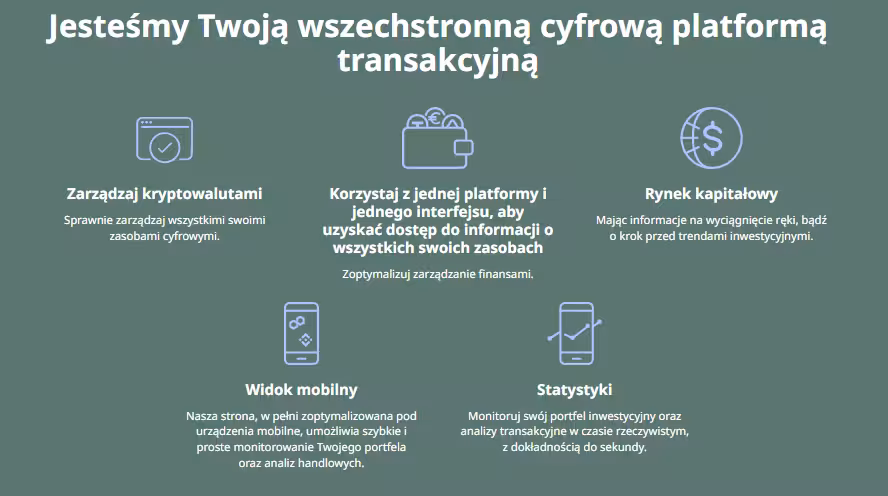 Jesteśmy Twoją wszechstronną cyfrową platformą transakcyjną

Zarządzaj kryptowalutami

Sprawnie zarządzaj wszystkimi swoimi zasobami cyfrowymi.

Korzystaj z jednej platformy i jednego interfejsu, aby uzyskać dostęp do informacji o wszystkich swoich zasobach

Zoptymalizuj zarządzanie finansami.

Rynek kapitałowy

Mając informacje na wyciągnięcie ręki, bądź o krok przed trendami inwestycyjnymi.

Widok mobilny

Nasza strona, w pełni zoptymalizowana pod urządzenia mobilne, umożliwia szybkie i proste monitorowanie Twojego portfela oraz analiz handlowych.

Statystyki

Monitoruj swój portfel inwestycyjny oraz analizy transakcyjne w czasie rzeczywistym, z dokładnością do sekundy.